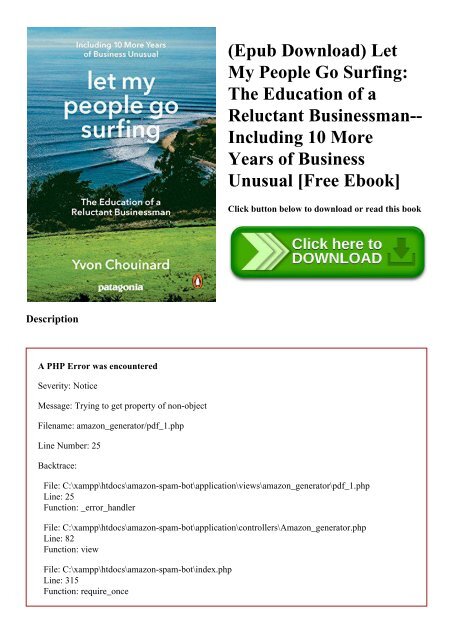 Including 10 More Years of Business Unusual

let my people go surfing

The Education of a Reluctant Businessman

Yvon Chouinard

patagonia

(Epub Download) Let My People Go Surfing: The Education of a Reluctant Businessman--Including 10 More Years of Business Unusual [Free Ebook]

Click button below to download or read this book

Click here to DOWNLOAD

Description

A PHP Error was encountered

Severity: Notice

Message: Trying to get property of non-object

Filename: amazon_generator/pdf_1.php

Line Number: 25

Backtrace:

File: C:\xampp\htdocs\amazon-spam-bot\application\views\amazon_generator\pdf_1.php
Line: 25
Function: _error_handler

File: C:\xampp\htdocs\amazon-spam-bot\application\controllers\Amazon_generator.php
Line: 82
Function: view

File: C:\xampp\htdocs\amazon-spam-bot\index.php
Line: 315
Function: require_once